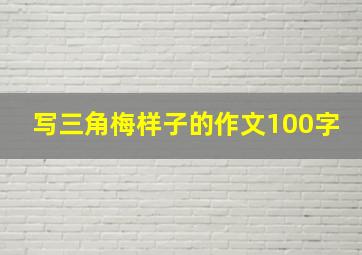 写三角梅样子的作文100字